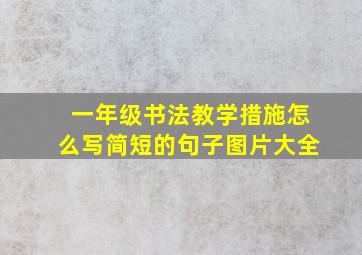 一年级书法教学措施怎么写简短的句子图片大全